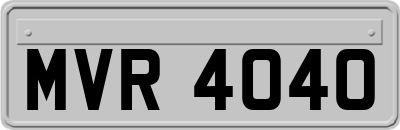 MVR 4040